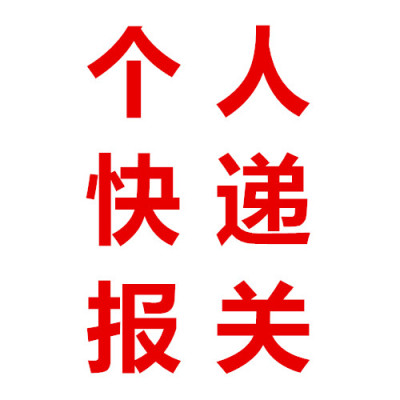 个人
快递
报关